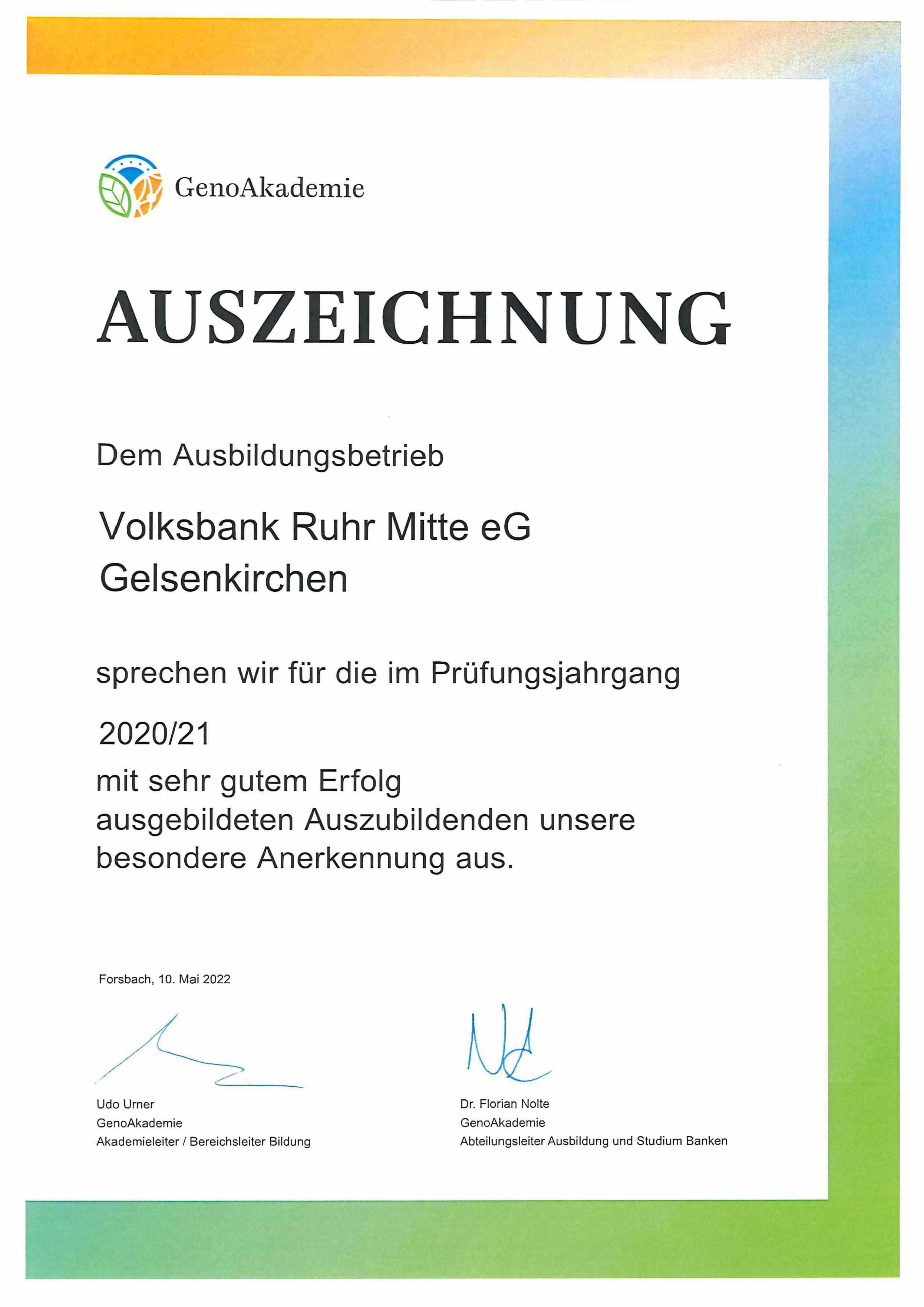 GenoAkademie

AUSZEICHNUNG

Dem Ausbildungsbetrieb

Volksbank Ruhr Mitte eG
Gelsenkirchen

sprechen wir für die im Prüfungsjahrgang

2020/21

mit sehr gutem Erfolg
ausgebildeten Auszubildenden unsere
besondere Anerkennung aus.

Forsbach, 10. Mai 2022

Udo Urner
GenoAkademie
Akademieleiter / Bereichsleiter Bildung

Dr. Florian Nolte
GenoAkademie
Abteilungsleiter Ausbildung und Studium Banken